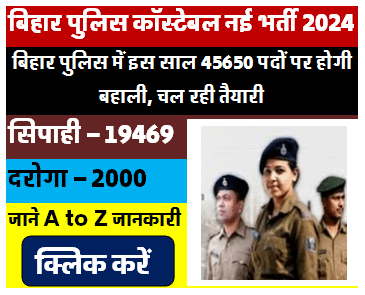 बिहार पुलिस कॉस्टेबल नई भर्ती 2024

बिहार पुलिस में इस साल 45650 पदों पर होगी बहाली, चल रही तैयारी

सिपाही – 19469

दरोगा – 2000

जाने A to Z जानकारी

क्लिक करें